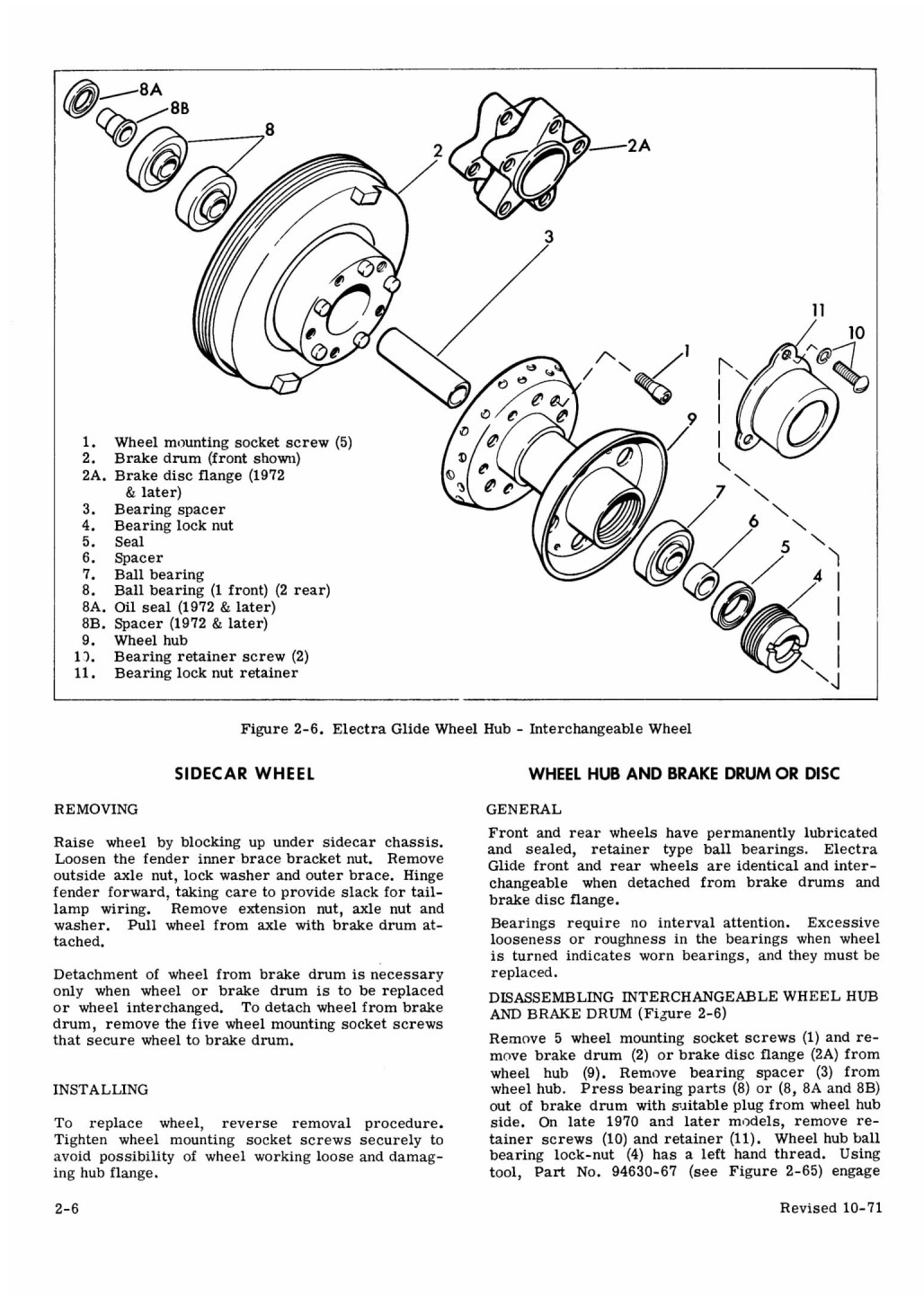 8A
8B
8
2
2A
3
11
10
1
9
7
6
5
4

1. Wheel mounting socket screw (5)
2. Brake drum (front shown)
2A. Brake disc flange (1972 & later)
3. Bearing spacer
4. Bearing lock nut
5. Seal
6. Spacer
7. Ball bearing
8. Ball bearing (1 front) (2 rear)
8A. Oil seal (1972 & later)
8B. Spacer (1972 & later)
9. Wheel hub
10. Bearing retainer screw (2)
11. Bearing lock nut retainer

Figure 2-6. Electra Glide Wheel Hub - Interchangeable Wheel

SIDECAR WHEEL

REMOVING

Raise wheel by blocking up under sidecar chassis. Loosen the fender inner brace bracket nut. Remove outside axle nut, lock washer and outer brace. Hinge fender forward, taking care to provide slack for taillamp wiring. Remove extension nut, axle nut and washer. Pull wheel from axle with brake drum attached.

Detachment of wheel from brake drum is necessary only when wheel or brake drum is to be replaced or wheel interchanged. To detach wheel from brake drum, remove the five wheel mounting socket screws that secure wheel to brake drum.

INSTALLING

To replace wheel, reverse removal procedure. Tighten wheel mounting socket screws securely to avoid possibility of wheel working loose and damaging hub flange.

WHEEL HUB AND BRAKE DRUM OR DISC

GENERAL

Front and rear wheels have permanently lubricated and sealed, retainer type ball bearings. Electra Glide front and rear wheels are identical and interchangeable when detached from brake drums and brake disc flange.

Bearings require no interval attention. Excessive looseness or roughness in the bearings when wheel is turned indicates worn bearings, and they must be replaced.

DISASSEMBLING INTERCHANGEABLE WHEEL HUB AND BRAKE DRUM (Figure 2-6)

Remove 5 wheel mounting socket screws (1) and remove brake drum (2) or brake disc flange (2A) from wheel hub (9). Remove bearing spacer (3) from wheel hub. Press bearing parts (8) or (8, 8A and 8B) out of brake drum with suitable plug from wheel hub side. On late 1970 and later models, remove retainer screws (10) and retainer (11). Wheel hub ball bearing lock-nut (4) has a left hand thread. Using tool, Part No. 94630-67 (see Figure 2-65) engage

2-6

Revised 10-71